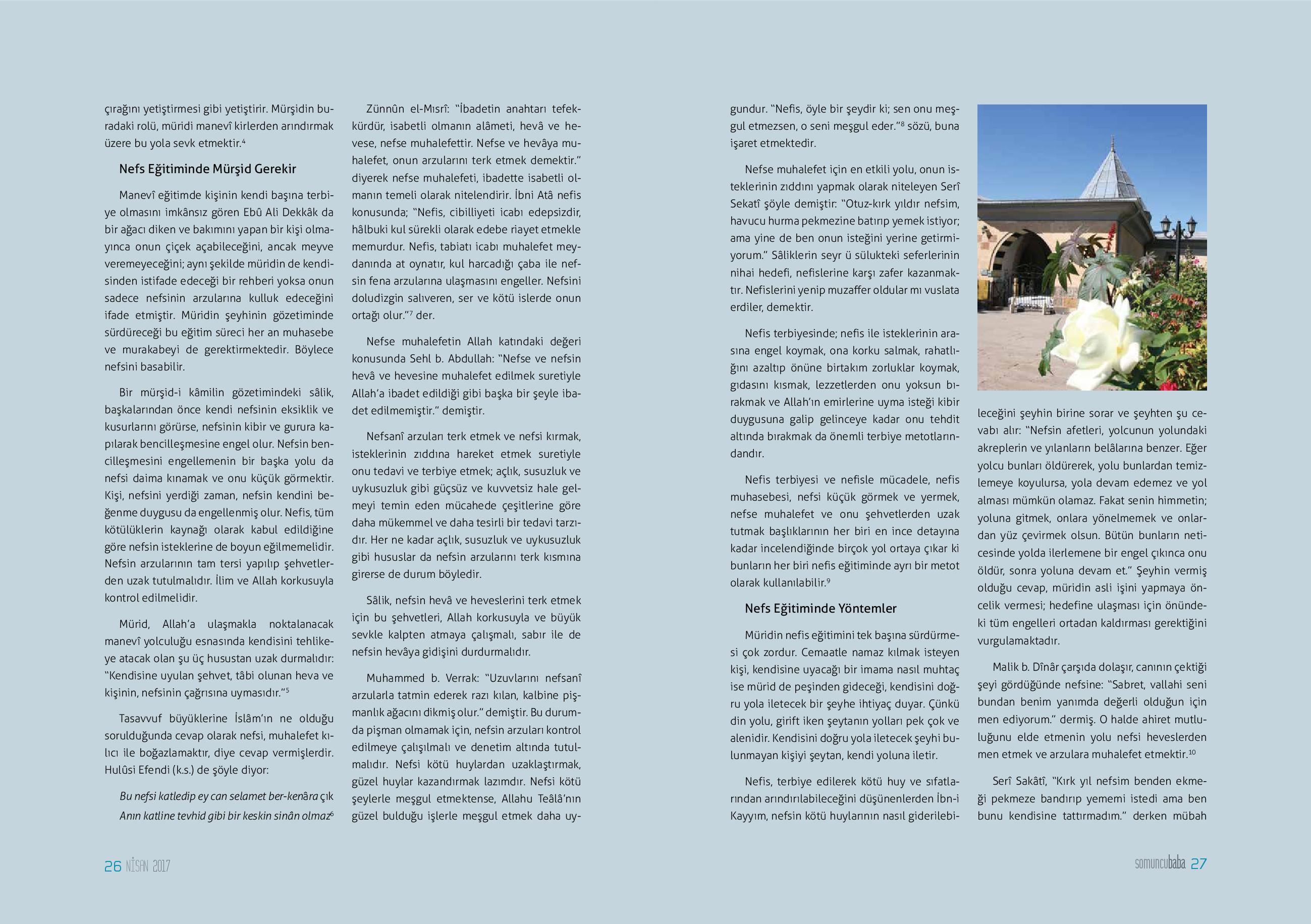 çırağını yetiştirmesi gibi yetiştirir. Mürşidin buradaki rolü, müridi manevî kirlerden arındırmak üzere bu yola sevk etmektir.$^4$

Nefs Eğitiminde Mürşid Gerekir

Manevî eğitimde kişinin kendi başına terbiye olmasını imkânsız gören Ebû Ali Dekkâk da bir ağacı diken ve bakımını yapan bir kişi olmayınca onun çiçek açabileceğini, ancak meyve veremeyeceğini; aynı şekilde müridin de kendisinden istifade edeceği bir rehberi yoksa onun sadece nefsinin arzularına kulluk edeceğini ifade etmiştir. Müridin şeyhinin gözetiminde sürdüreceği bu eğitim süreci her an muhasebe ve murakabeyi de gerektirmektedir. Böylece nefsini basabilir.

Bir mürşid-i kâmilin gözetimindeki sâlik, başkalarından önce kendi nefsinin eksiklik ve kusurlarını görürse, nefsinin kibir ve gurura kapılarak bencilleşmesine engel olur. Nefsin bencilleşmesini engellemenin bir başka yolu da nefsi daima kınamak ve onu küçük görmektir. Kişi, nefsini yerdiği zaman, nefsin kendini beğenme duygusu da engellenmiş olur. Nefis, tüm kötülüklerin kaynağı olarak kabul edildiğine göre nefsin isteklerine de boyun eğilmemelidir. Nefsin arzularının tam tersi yapılıp şehvetlerden uzak tutulmalıdır. İlim ve Allah korkusuyla kontrol edilmelidir.

Mürid, Allah'a ulaşmakla noktalanacak manevî yolculuğu esnasında kendisini tehlikeye atacak olan şu üç husustan uzak durmalıdır: "Kendisine uyulan şehvet, tâbi olunan heva ve kişinin, nefsinin çağrısına uymasıdır."$^5$

Tasavvuf büyüklerine İslâm'ın ne olduğu sorulduğunda cevap olarak nefsi, muhalefet kılıcı ile boğazlamaktır, diye cevap vermişlerdir. Hulûsi Efendi (k.s.) de şöyle diyor:

Bu nefsi katledip ey can selamet ber-kenâra çık
Anın katline tevhid gibi bir keskin sinân olmaz$^6$

Zünnûn el-Mısrî: "İbadetin anahtarı tefekkürdür, isabetli olmanın alâmeti, hevâ ve hevese, nefse muhalefettir. Nefse ve hevâya muhalefet, onun arzularını terk etmek demektir." diyerek nefse muhalefeti, ibadette isabetli olmanın temeli olarak nitelendirir. İbni Atâ nefis konusunda; "Nefis, cibilliyeti icabı edepsizdir, hâlbuki kul sürekli olarak edebe riayet etmekle memurdur. Nefis, tabiatı icabı muhalefet meydanında at oynatır, kul harcadığı çaba ile nefsin fena arzularına ulaşmasını engeller. Nefsini doludizgin salıveren, ser ve kötü islerde onun ortağı olur."$^7$ der.

Nefse muhalefetin Allah katındaki değeri konusunda Sehl b. Abdullah: "Nefse ve nefsin hevâ ve hevesine muhalefet edilmek suretiyle Allah'a ibadet edildiği gibi başka bir şeyle ibadet edilmemiştir." demiştir.

Nefsanî arzuları terk etmek ve nefsi kırmak, isteklerinin zıddına hareket etmek suretiyle onu tedavi ve terbiye etmek; açlık, susuzluk ve uykusuzluk gibi güçsüz ve kuvvetsiz hale gelmeyi temin eden mücahede çeşitlerine göre daha mükemmel ve daha tesirli bir tedavi tarzıdır. Her ne kadar açlık, susuzluk ve uykusuzluk gibi hususlar da nefsin arzularını terk kısmına girerse de durum böyledir.

Sâlik, nefsin hevâ ve heveslerini terk etmek için bu şehvetleri, Allah korkusuyla ve büyük sevkle kalpten atmaya çalışmalı, sabır ile de nefsin hevâya gidişini durdurmalıdır.

Muhammed b. Verrak: "Uzuvlarını nefsanî arzularla tatmin ederek razı kılan, kalbine pişmanlık ağacını dikmiş olur." demiştir. Bu durumda pişman olmamak için, nefsin arzuları kontrol edilmeye çalışılmalı ve denetim altında tutulmalıdır. Nefsi kötü huylardan uzaklaştırmak, güzel huylar kazandırmak lazımdır. Nefsi kötü şeylerle meşgul etmektense, Allahu Teâlâ'nın güzel bulduğu işlerle meşgul etmek daha uygundur. "Nefis, öyle bir şeydir ki; sen onu meşgul etmezsen, o seni meşgul eder."$^8$ sözü, buna işaret etmektedir.

Nefse muhalefet için en etkili yolu, onun isteklerinin zıddını yapmak olarak niteleyen Serî Sekatî şöyle demiştir: "Otuz-kırk yıldır nefsim, havucu hurma pekmezine batırıp yemek istiyor; ama yine de ben onun isteğini yerine getirmiyorum." Sâliklerin seyr ü sülukteki seferlerinin nihai hedefi, nefislerine karşı zafer kazanmaktır. Nefislerini yenip muzaffer oldular mı vuslata erdiler, demektir.

Nefis terbiyesinde; nefis ile isteklerinin arasına engel koymak, ona korku salmak, rahatlığını azaltıp önüne birtakım zorluklar koymak, gıdasını kısmak, lezzetlerden onu yoksun bırakmak ve Allah'ın emirlerine uyma isteği kibir duygusuna galip gelinceye kadar onu tehdit altında bırakmak da önemli terbiye metotlarındandır.

Nefis terbiyesi ve nefisle mücadele, nefis muhasebesi, nefsi küçük görmek ve yermek, nefse muhalefet ve onu şehvetlerden uzak tutmak başlıklarının her biri en ince detayına kadar incelendiğinde birçok yol ortaya çıkar ki bunların her biri nefis eğitiminde ayrı bir metot olarak kullanılabilir.$^9$

Nefs Eğitiminde Yöntemler

Müridin nefis eğitimini tek başına sürdürmesi çok zordur. Cemaatle namaz kılmak isteyen kişi, kendisine uyacağı bir imama nasıl muhtaç ise mürid de peşinden gideceği, kendisini doğru yola iletecek bir şeyhe ihtiyaç duyar. Çünkü din yolu, girift iken şeytanın yolları pek çok ve alenidir. Kendisini doğru yola iletecek şeyhi bulunmayan kişiyi şeytan, kendi yoluna iletir.

Nefis, terbiye edilerek kötü huy ve sıfatlarından arındırılabileceğini düşünenlerden İbn-i Kayyım, nefsin kötü huylarının nasıl giderilebileceğini şeyhin birine sorar ve şeyhten şu cevabı alır: "Nefsin afetleri, yolcunun yolundaki akreplerin ve yılanların belâlarına benzer. Eğer yolcu bunları öldürerek, yolu bunlardan temizlemeye koyulursa, yola devam edemez ve yol alması mümkün olamaz. Fakat senin himmetin; yoluna gitmek, onlara yönelmemek ve onlardan yüz çevirmek olsun. Bütün bunların neticesinde yolda ilerlemene bir engel çıkınca onu öldür, sonra yoluna devam et." Şeyhin vermiş olduğu cevap, müridin asli işini yapmaya öncelik vermesi; hedefine ulaşması için önündeki tüm engelleri ortadan kaldırması gerektiğini vurgulamaktadır.

Malik b. Dînâr çarşıda dolaşır, canının çektiği şeyi gördüğünde nefsine: "Sabret, vallahi seni bundan benim yanımda değerli olduğun için men ediyorum." dermiş. O halde ahiret mutluluğunu elde etmenin yolu nefsi heveslerden men etmek ve arzulara muhalefet etmektir.$^{10}$

Serî Sakâtî, "Kırk yıl nefsim benden ekmeği pekmeze bandırıp yememi istedi ama ben bunu kendisine tattırmadım." derken mübah

26 NİSAN 2017

somuncubaba 27